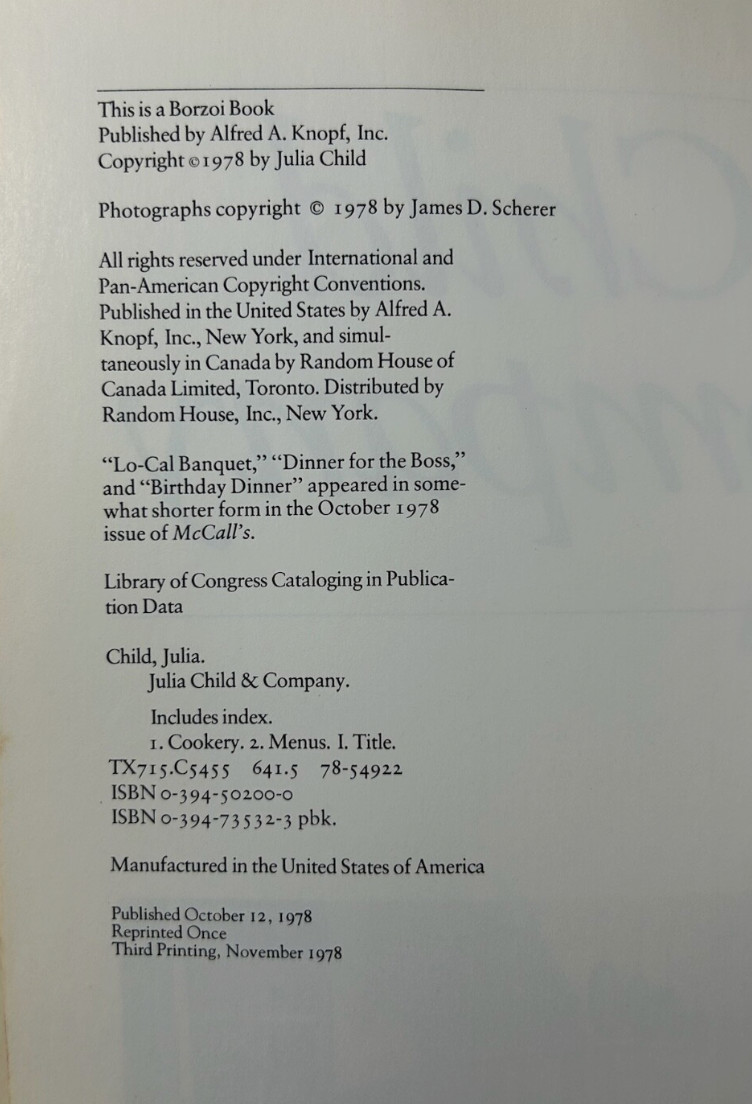 This is a Borzoi Book
Published by Alfred A. Knopf, Inc.
Copyright ©1978 by Julia Child

Photographs copyright © 1978 by James D. Scherer

All rights reserved under International and Pan-American Copyright Conventions. Published in the United States by Alfred A. Knopf, Inc., New York, and simultaneously in Canada by Random House of Canada Limited, Toronto. Distributed by Random House, Inc., New York.

"Lo-Cal Banquet," "Dinner for the Boss," and "Birthday Dinner" appeared in somewhat shorter form in the October 1978 issue of McCall's.

Library of Congress Cataloging in Publication Data

Child, Julia.
Julia Child & Company.

Includes index.
1. Cookery. 2. Menus. I. Title.
TX715.C5455 641.5 78-54922
ISBN 0-394-50200-0
ISBN 0-394-73532-3 pbk.

Manufactured in the United States of America

Published October 12, 1978
Reprinted Once
Third Printing, November 1978